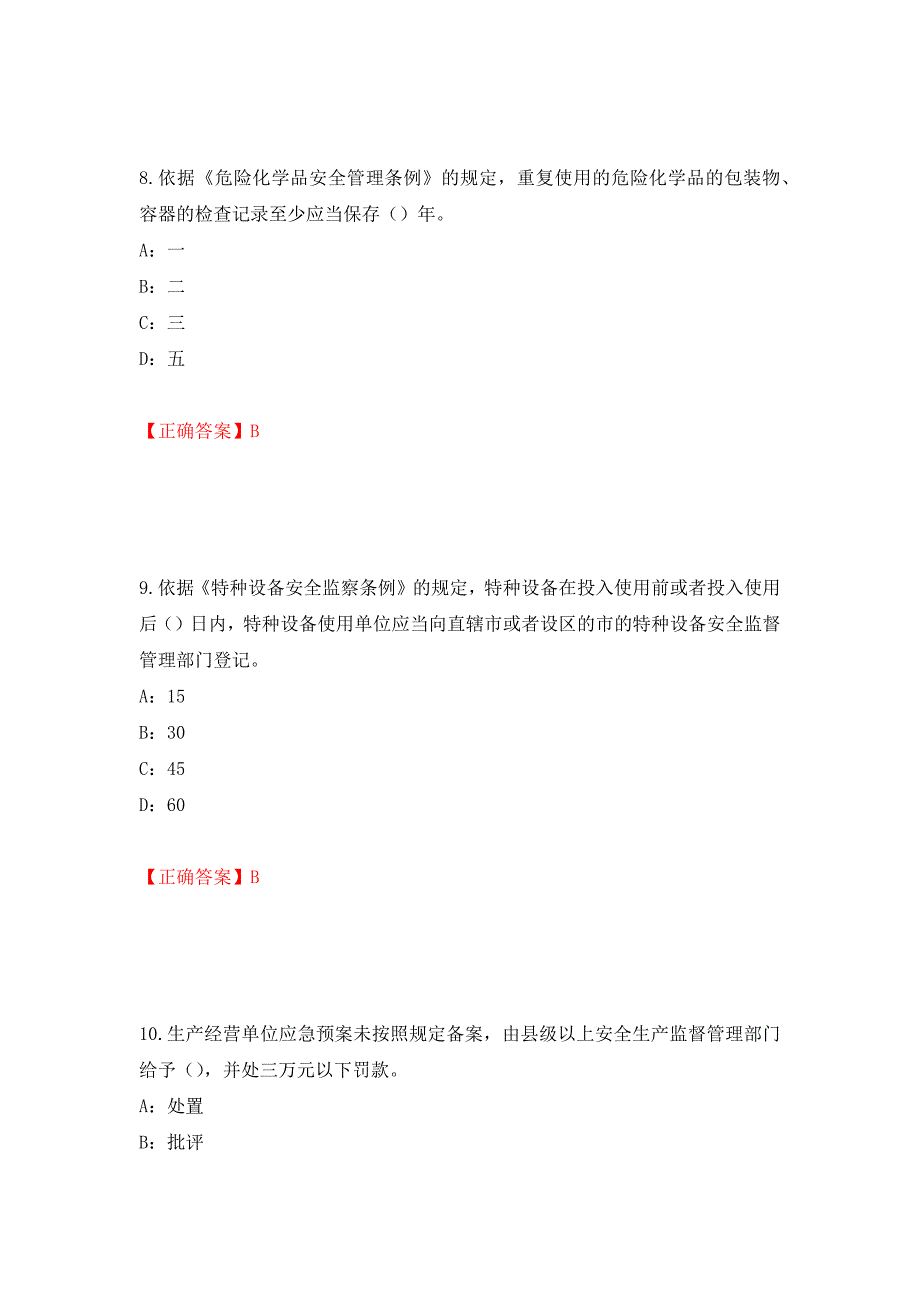 8.依据《危险化学品安全管理条例》的规定，重复使用的危险化学品的包装物、容器的检查记录至少应当保存（）年。

A：一

B：二

C：三

D：五

【正确答案】B

9.依据《特种设备安全监察条例》的规定，特种设备在投入使用前或者投入使用后（）日内，特种设备使用单位应当向直辖市或者设区的市的特种设备安全监督管理部门登记。

A：15

B：30

C：45

D：60

【正确答案】B

10.生产经营单位应急预案未按照规定备案，由县级以上安全生产监督管理部门给予（），并处三万元以下罚款。

A：处置

B：批评